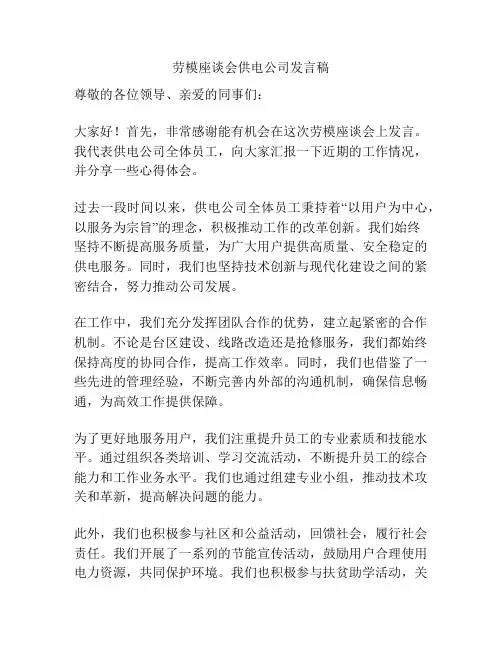 劳模座谈会供电公司发言稿

尊敬的各位领导、亲爱的同事们：

大家好！首先，非常感谢能有机会在这次劳模座谈会上发言。我代表供电公司全体员工，向大家汇报一下近期的工作情况，并分享一些心得体会。

过去一段时间以来，供电公司全体员工秉持着“以用户为中心，以服务为宗旨”的理念，积极推动工作的改革创新。我们始终坚持不断提高服务质量，为广大用户提供高质量、安全稳定的供电服务。同时，我们也坚持技术创新与现代化建设之间的紧密结合，努力推动公司发展。

在工作中，我们充分发挥团队合作的优势，建立起紧密的合作机制。不论是台区建设、线路改造还是抢修服务，我们都始终保持高度的协同合作，提高工作效率。同时，我们也借鉴了一些先进的管理经验，不断完善内外部的沟通机制，确保信息畅通，为高效工作提供保障。

为了更好地服务用户，我们注重提升员工的专业素质和技能水平。通过组织各类培训、学习交流活动，不断提升员工的综合能力和工作业务水平。我们也通过组建专业小组，推动技术攻关和革新，提高解决问题的能力。

此外，我们也积极参与社区和公益活动，回馈社会，履行社会责任。我们开展了一系列的节能宣传活动，鼓励用户合理使用电力资源，共同保护环境。我们也积极参与扶贫助学活动，关